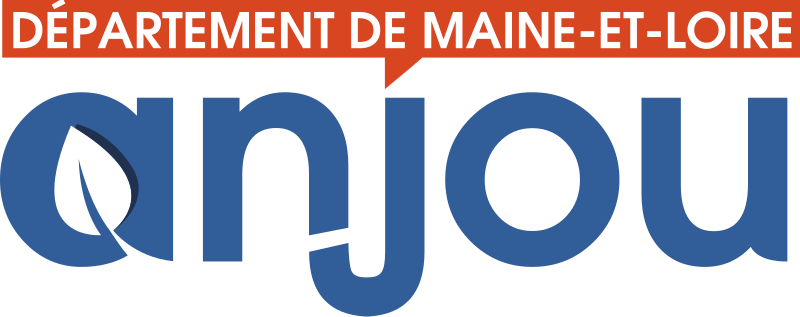 DÉPARTEMENT DE MAINE-ET-LOIRE
anjou